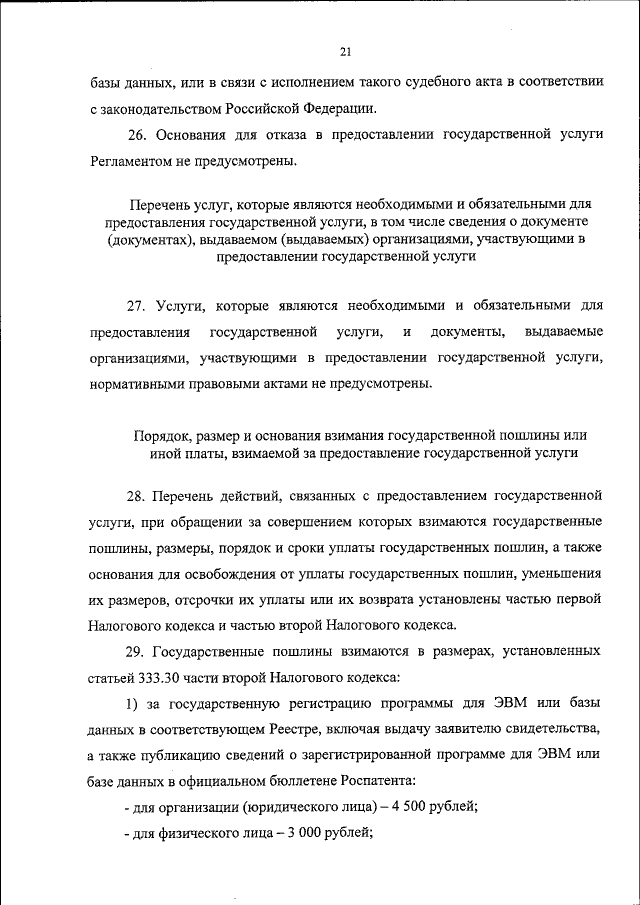 21

базы данных, или в связи с исполнением такого судебного акта в соответствии с законодательством Российской Федерации.

26. Основания для отказа в предоставлении государственной услуги Регламентом не предусмотрены.

Перечень услуг, которые являются необходимыми и обязательными для предоставления государственной услуги, в том числе сведения о документе (документах), выдаваемом (выдаваемых) организациями, участвующими в предоставлении государственной услуги

27. Услуги, которые являются необходимыми и обязательными для предоставления государственной услуги, и документы, выдаваемые организациями, участвующими в предоставлении государственной услуги, нормативными правовыми актами не предусмотрены.

Порядок, размер и основания взимания государственной пошлины или иной платы, взимаемой за предоставление государственной услуги

28. Перечень действий, связанных с предоставлением государственной услуги, при обращении за совершением которых взимаются государственные пошлины, размеры, порядок и сроки уплаты государственных пошлин, а также основания для освобождения от уплаты государственных пошлин, уменьшения их размеров, отсрочки их уплаты или их возврата установлены частью первой Налогового кодекса и частью второй Налогового кодекса.

29. Государственные пошлины взимаются в размерах, установленных статьей 333.30 части второй Налогового кодекса:

1) за государственную регистрацию программы для ЭВМ или базы данных в соответствующем Реестре, включая выдачу заявителю свидетельства, а также публикацию сведений о зарегистрированной программе для ЭВМ или базе данных в официальном бюллетене Роспатента:

- для организации (юридического лица) – 4 500 рублей;

- для физического лица – 3 000 рублей;